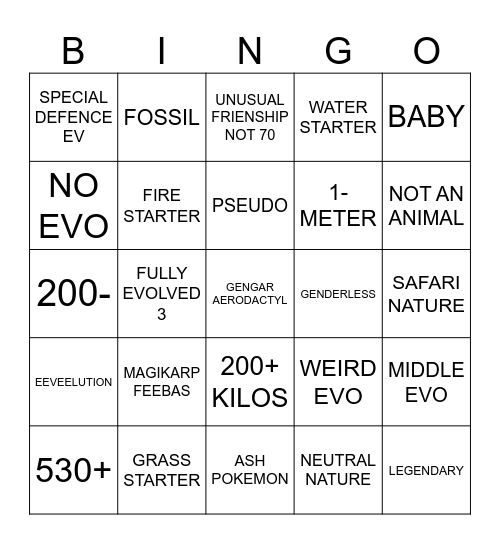 | B | I | N | G | O |
|---|---|---|---|---|
| SPECIAL DEFENCE EV | FOSSIL | UNUSUAL FRIENSHIP NOT 70 | WATER STARTER | BABY |
| NO EVO | FIRE STARTER | PSEUDO | 1-METER | NOT AN ANIMAL |
| 200- | FULLY EVOLVED 3 | GENGAR AERODACTYL | GENDERLESS | SAFARI NATURE |
| EEVEELUTION | MAGIKARP FEEBAS | 200+ KILOS | WEIRD EVO | MIDDLE EVO |
| 530+ | GRASS STARTER | ASH POKEMON | NEUTRAL NATURE | LEGENDARY |